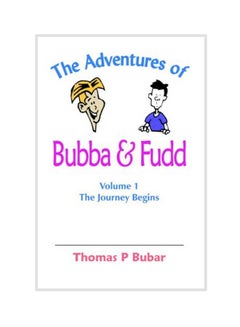 The Adventures of

Bubba & Fudd

Volume 1
The Journey Begins

Thomas P Bubar